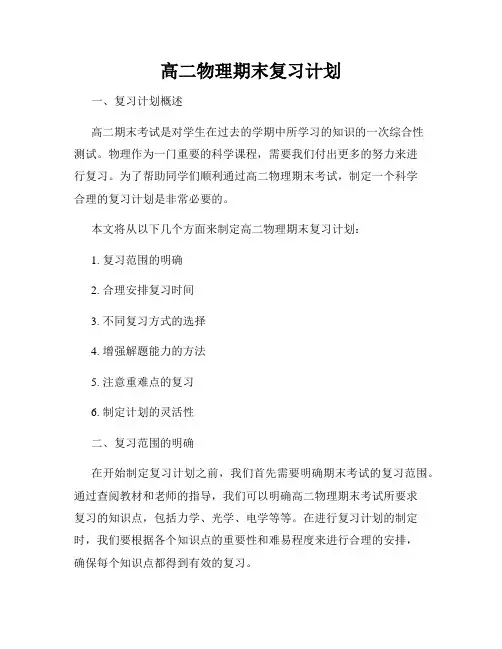 高二物理期末复习计划

一、复习计划概述

高二期末考试是对学生在过去的学期中所学习的知识的一次综合性测试。物理作为一门重要的科学课程，需要我们付出更多的努力来进行复习。为了帮助同学们顺利通过高二物理期末考试，制定一个科学合理的复习计划是非常必要的。

本文将从以下几个方面来制定高二物理期末复习计划：

1. 复习范围的明确

2. 合理安排复习时间

3. 不同复习方式的选择

4. 增强解题能力的方法

5. 注意重难点的复习

6. 制定计划的灵活性

二、复习范围的明确

在开始制定复习计划之前，我们首先需要明确期末考试的复习范围。通过查阅教材和老师的指导，我们可以明确高二物理期末考试所要求复习的知识点，包括力学、光学、电学等等。在进行复习计划的制定时，我们要根据各个知识点的重要性和难易程度来进行合理的安排，确保每个知识点都得到有效的复习。